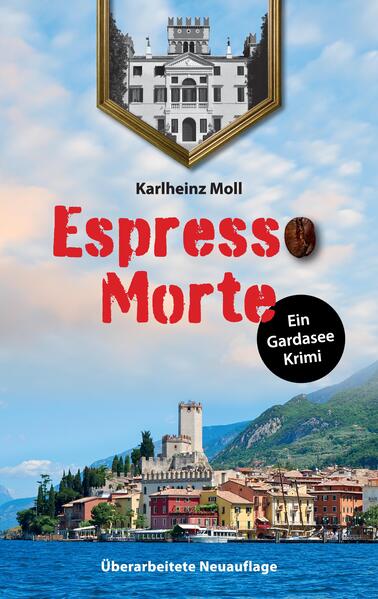 Karlheinz Moll

Espresso Morte

Ein Gardasee Krimi

Überarbeitete Neuauflage